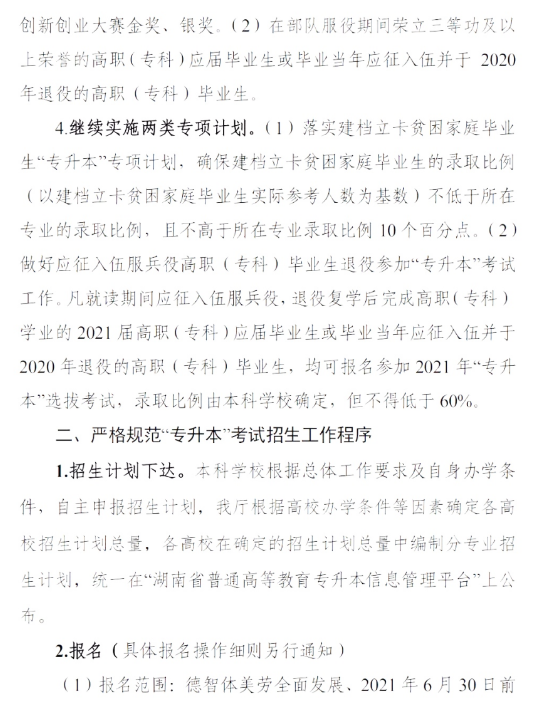 创新创业大赛金奖、银奖。（2）在部队服役期间荣立三等功及以上荣誉的高职（专科）应届毕业生或毕业当年应征入伍并于 2020 年退役的高职（专科）毕业生。

4.继续实施两类专项计划。（1）落实建档立卡贫困家庭毕业生“专升本”专项计划，确保建档立卡贫困家庭毕业生的录取比例（以建档立卡贫困家庭毕业生实际参考人数为基数）不低于所在专业的录取比例，且不高于所在专业录取比例 10 个百分点。（2）做好应征入伍服兵役高职（专科）毕业生退役参加“专升本”考试工作。凡就读期间应征入伍服兵役，退役复学后完成高职（专科）学业的 2021 届高职（专科）应届毕业生或毕业当年应征入伍并于 2020 年退役的高职（专科）毕业生，均可报名参加 2021 年“专升本”选拔考试，录取比例由本科学校确定，但不得低于 60%。

二、严格规范“专升本”考试招生工作程序

1.招生计划下达。本科学校根据总体工作要求及自身办学条件，自主申报招生计划，我厅根据高校办学条件等因素确定各高校招生计划总量，各高校在确定的招生计划总量中编制分专业招生计划，统一在“湖南省普通高等教育专升本信息管理平台”上公布。

2.报名（具体报名操作细则另行通知）

（1）报名范围：德智体美劳全面发展、2021 年 6 月 30 日前